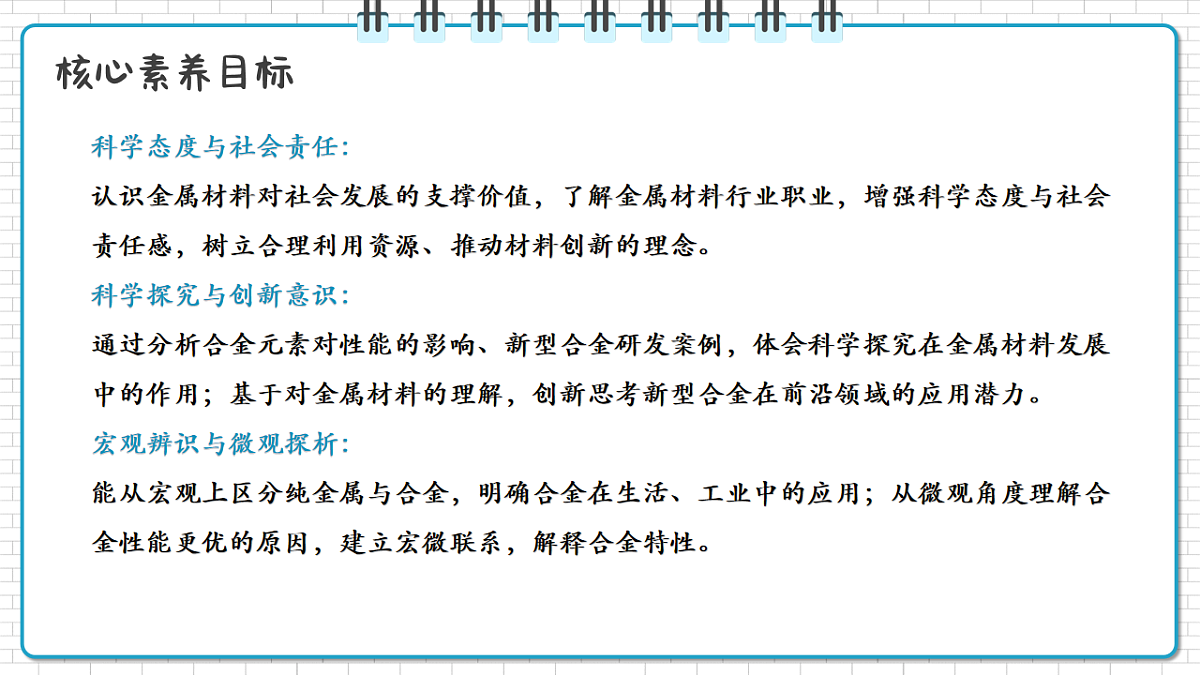 核心素养目标

科学态度与社会责任:

认识金属材料对社会发展的支撑价值，了解金属材料行业职业，增强科学态度与社会责任感，树立合理利用资源、推动材料创新的理念。

科学探究与创新意识:

通过分析合金元素对性能的影响、新型合金研发案例，体会科学探究在金属材料发展中的作用；基于对金属材料的理解，创新思考新型合金在前沿领域的应用潜力。

宏观辨识与微观探析:

能从宏观上区分纯金属与合金，明确合金在生活、工业中的应用；从微观角度理解合金性能更优的原因，建立宏微联系，解释合金特性。